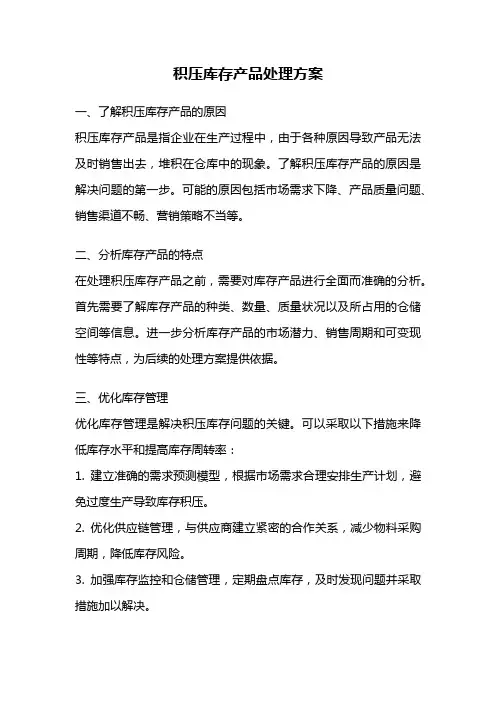 积压库存产品处理方案

一、了解积压库存产品的原因

积压库存产品是指企业在生产过程中，由于各种原因导致产品无法及时销售出去，堆积在仓库中的现象。了解积压库存产品的原因是解决问题的第一步。可能的原因包括市场需求下降、产品质量问题、销售渠道不畅、营销策略不当等。

二、分析库存产品的特点

在处理积压库存产品之前，需要对库存产品进行全面而准确的分析。首先需要了解库存产品的种类、数量、质量状况以及所占用的仓储空间等信息。进一步分析库存产品的市场潜力、销售周期和可变现性等特点，为后续的处理方案提供依据。

三、优化库存管理

优化库存管理是解决积压库存问题的关键。可以采取以下措施来降低库存水平和提高库存周转率：

1. 建立准确的需求预测模型，根据市场需求合理安排生产计划，避免过度生产导致库存积压。

2. 优化供应链管理，与供应商建立紧密的合作关系，减少物料采购周期，降低库存风险。

3. 加强库存监控和仓储管理，定期盘点库存，及时发现问题并采取措施加以解决。